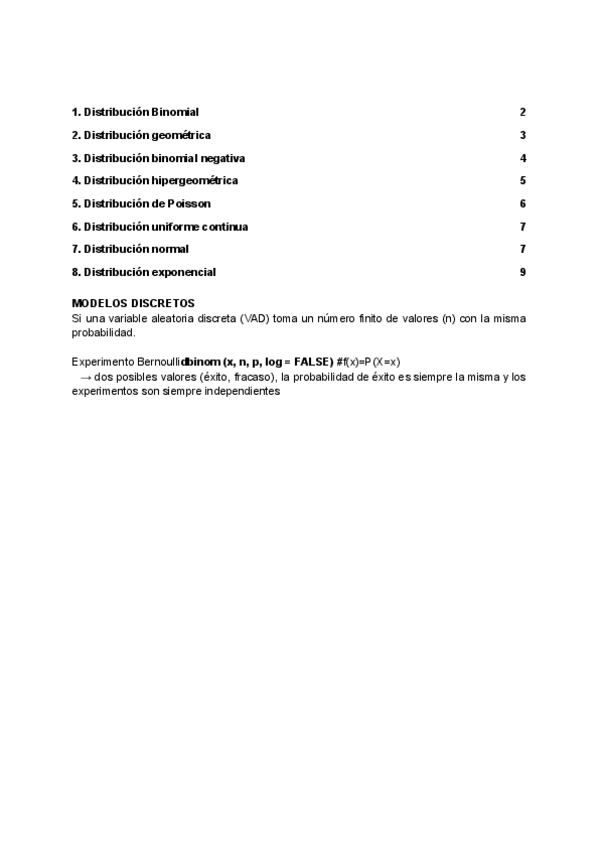 1. Distribución Binomial 2

2. Distribución geométrica 3

3. Distribución binomial negativa 4

4. Distribución hipergeométrica 5

5. Distribución de Poisson 6

6. Distribución uniforme continua 7

7. Distribución normal 7

8. Distribución exponencial 9

MODELOS DISCRETOS
Si una variable aleatoria discreta (VAD) toma un número finito de valores (n) con la misma probabilidad.

Experimento Bernoullidbinom (x, n, p, log = FALSE) #f(x)=P(X=x)
→ dos posibles valores (éxito, fracaso), la probabilidad de éxito es siempre la misma y los experimentos son siempre independientes